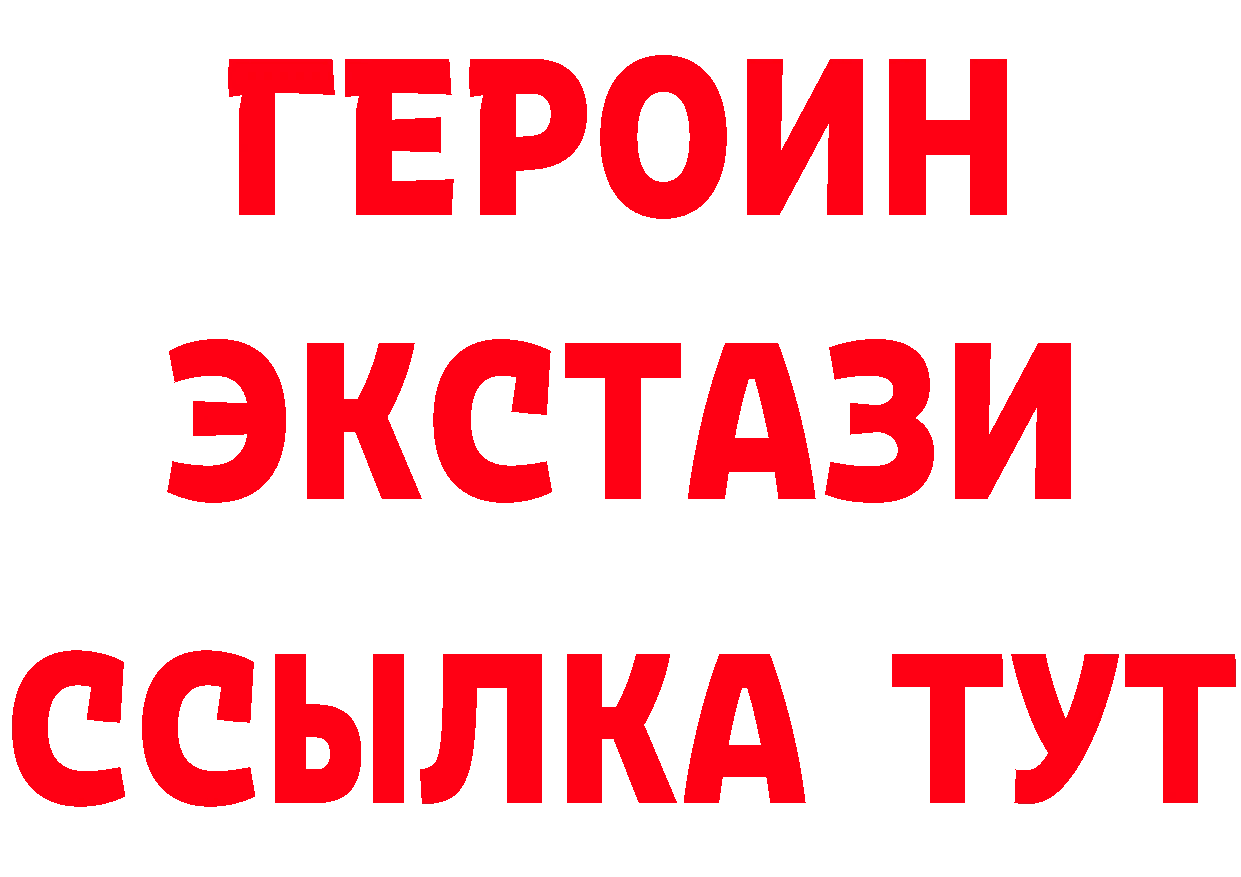 ГЕРОИН ЭКСТАЗИ ССЫЛКА ТУТ